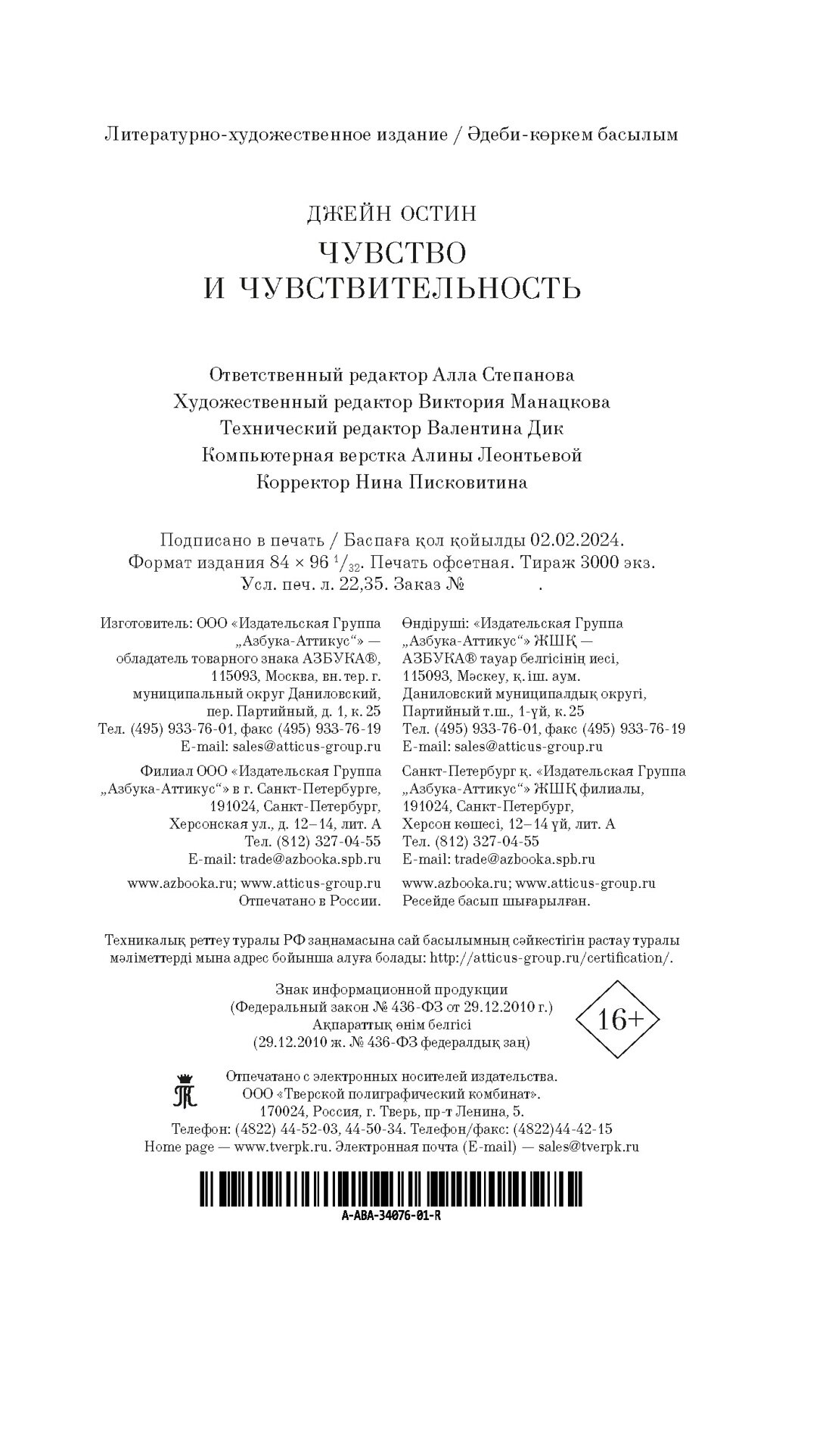 Литературно-художественное издание / Әдеби-көркем басылым

ДЖЕЙН ОСТИН
ЧУВСТВО
И ЧУВСТВИТЕЛЬНОСТЬ

Ответственный редактор Алла Степанова
Художественный редактор Виктория Манацкова
Технический редактор Валентина Дик
Компьютерная верстка Алины Леонтьевой
Корректор Нина Писковитина

Подписано в печать / Баспаға қол қойылды 02.02.2024.
Формат издания 84 × 96 $^1/_{32}$. Печать офсетная. Тираж 3000 экз.
Усл. печ. л. 22,35. Заказ № .

Изготовитель: ООО «Издательская Группа „Азбука-Аттикус“» — обладатель товарного знака АЗБУКА®, 115093, Москва, вн. тер. г. муниципальный округ Даниловский, пер. Партийный, д. 1, к. 25
Тел. (495) 933-76-01, факс (495) 933-76-19
E-mail: sales@atticus-group.ru

Филиал ООО «Издательская Группа „Азбука-Аттикус“» в г. Санкт-Петербурге, 191024, Санкт-Петербург, Херсонская ул., д. 12–14, лит. А
Тел. (812) 327-04-55
E-mail: trade@azbooka.spb.ru

www.azbooka.ru; www.atticus-group.ru
Отпечатано в России.

Өндіруші: «Издательская Группа „Азбука-Аттикус“» ЖШҚ — АЗБУКА® тауар белгісінің иесі, 115093, Мәскеу, қ. іш. аум. Даниловский муниципалдық округі, Партийный т.ш., 1-үй, к. 25
Тел. (495) 933-76-01, факс (495) 933-76-19
E-mail: sales@atticus-group.ru

Санкт-Петербург қ. «Издательская Группа „Азбука-Аттикус“» ЖШҚ филиалы, 191024, Санкт-Петербург, Херсон көшесі, 12–14 үй, лит. А
Тел. (812) 327-04-55
E-mail: trade@azbooka.spb.ru

www.azbooka.ru; www.atticus-group.ru
Ресейде басып шығарылған.

Техникалық реттеу туралы РФ заңнамасына сай басылымның сәйкестігін растау туралы мәліметтерді мына адрес бойынша алуға болады: http://atticus-group.ru/certification/.

Знак информационной продукции
(Федеральный закон № 436-ФЗ от 29.12.2010 г.)
Ақпараттық өнім белгісі
(29.12.2010 ж. № 436-ФЗ федералдық заң)

16+

Отпечатано с электронных носителей издательства.
ООО «Тверской полиграфический комбинат».
170024, Россия, г. Тверь, пр-т Ленина, 5.
Телефон: (4822) 44-52-03, 44-50-34. Телефон/факс: (4822)44-42-15
Home page — www.tverpk.ru. Электронная почта (E-mail) — sales@tverpk.ru

A-ABA-34076-01-R